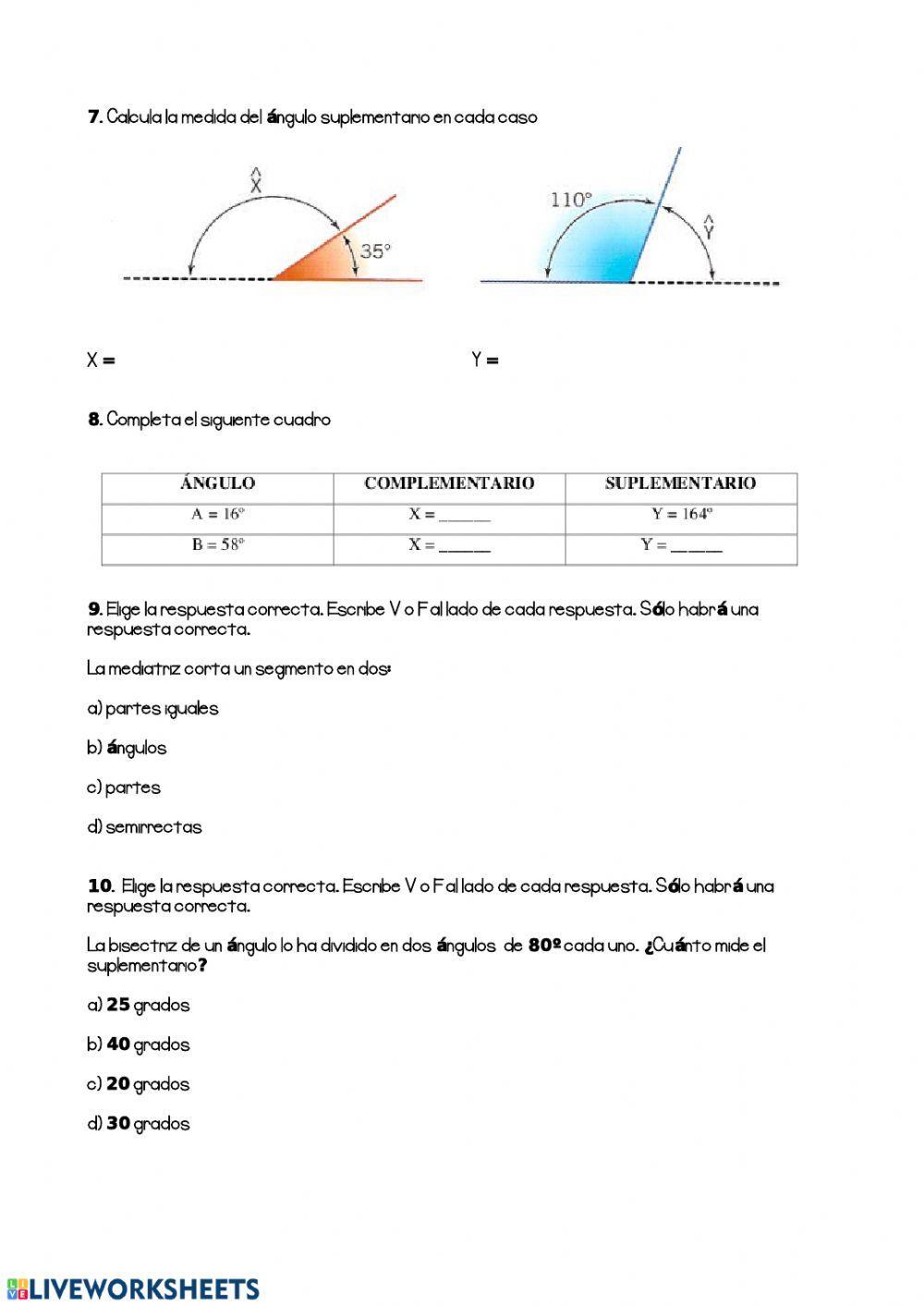 7. Calcula la medida del ángulo suplementario en cada caso

$\hat{X}$

35°

110°

$\hat{Y}$

X =

Y =

8. Completa el siguiente cuadro

| ÁNGULO | COMPLEMENTARIO | SUPLEMENTARIO |
|---|---|---|
| A = 16° | X = ______ | Y = 164° |
| B = 58° | X = ______ | Y = ______ |

9. Elige la respuesta correcta. Escribe V o F al lado de cada respuesta. Sólo habrá una respuesta correcta.

La mediatriz corta un segmento en dos:

a) partes iguales

b) ángulos

c) partes

d) semirrectas

10. Elige la respuesta correcta. Escribe V o F al lado de cada respuesta. Sólo habrá una respuesta correcta.

La bisectriz de un ángulo lo ha dividido en dos ángulos de 80º cada uno. ¿Cuánto mide el suplementario?

a) 25 grados

b) 40 grados

c) 20 grados

d) 30 grados

LIVEWORKSHEETS